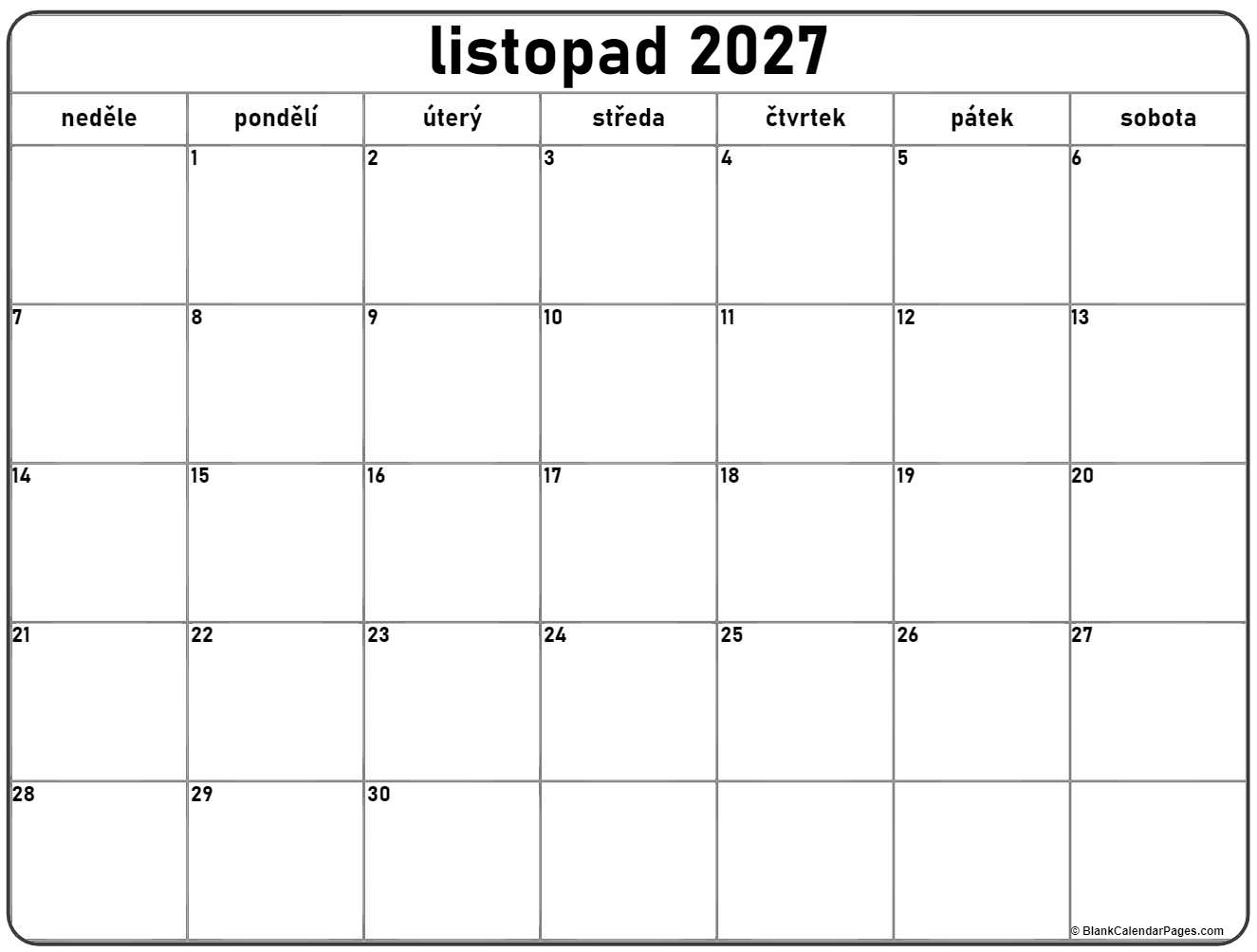 listopad 2027

| neděle | pondělí | úterý | středa | čtvrtek | pátek | sobota |
|---|---|---|---|---|---|---|
| | 1 | 2 | 3 | 4 | 5 | 6 |
| 7 | 8 | 9 | 10 | 11 | 12 | 13 |
| 14 | 15 | 16 | 17 | 18 | 19 | 20 |
| 21 | 22 | 23 | 24 | 25 | 26 | 27 |
| 28 | 29 | 30 | | | | |

© BlankCalendarPages.com